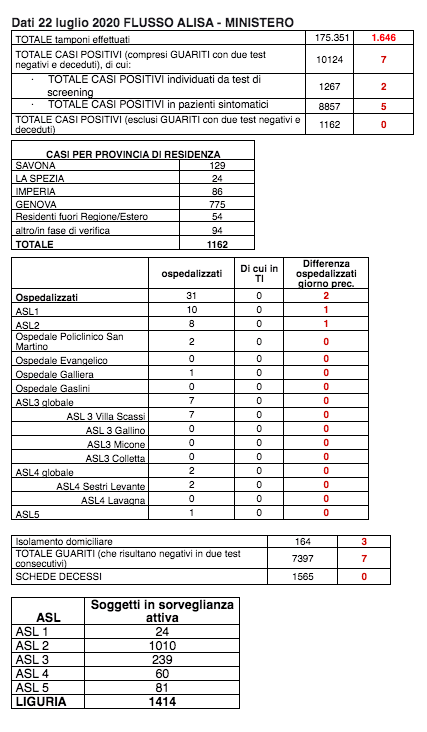 Dati 22 luglio 2020 FLUSSO ALISA - MINISTERO

| | | |
|---|---|---|
| TOTALE tamponi effettuati | 175.351 | 1.646 |
| TOTALE CASI POSITIVI (compresi GUARITI con due test negativi e deceduti), di cui: | 10124 | 7 |
| · TOTALE CASI POSITIVI individuati da test di screening | 1267 | 2 |
| · TOTALE CASI POSITIVI in pazienti sintomatici | 8857 | 5 |
| TOTALE CASI POSITIVI (esclusi GUARITI con due test negativi e deceduti) | 1162 | 0 |

| CASI PER PROVINCIA DI RESIDENZA | |
|---|---|
| SAVONA | 129 |
| LA SPEZIA | 24 |
| IMPERIA | 86 |
| GENOVA | 775 |
| Residenti fuori Regione/Estero | 54 |
| altro/in fase di verifica | 94 |
| TOTALE | 1162 |

| | ospedalizzati | Di cui in TI | Differenza ospedalizzati giorno prec. |
|---|---|---|---|
| Ospedalizzati | 31 | 0 | 2 |
| ASL1 | 10 | 0 | 1 |
| ASL2 | 8 | 0 | 1 |
| Ospedale Policlinico San Martino | 2 | 0 | 0 |
| Ospedale Evangelico | 0 | 0 | 0 |
| Ospedale Galliera | 1 | 0 | 0 |
| Ospedale Gaslini | 0 | 0 | 0 |
| ASL3 globale | 7 | 0 | 0 |
| ASL 3 Villa Scassi | 7 | 0 | 0 |
| ASL 3 Gallino | 0 | 0 | 0 |
| ASL3 Micone | 0 | 0 | 0 |
| ASL3 Colletta | 0 | 0 | 0 |
| ASL4 globale | 2 | 0 | 0 |
| ASL4 Sestri Levante | 2 | 0 | 0 |
| ASL4 Lavagna | 0 | 0 | 0 |
| ASL5 | 1 | 0 | 0 |

| | | |
|---|---|---|
| Isolamento domiciliare | 164 | 3 |
| TOTALE GUARITI (che risultano negativi in due test consecutivi) | 7397 | 7 |
| SCHEDE DECESSI | 1565 | 0 |

| ASL | Soggetti in sorveglianza attiva |
|---|---|
| ASL 1 | 24 |
| ASL 2 | 1010 |
| ASL 3 | 239 |
| ASL 4 | 60 |
| ASL 5 | 81 |
| LIGURIA | 1414 |